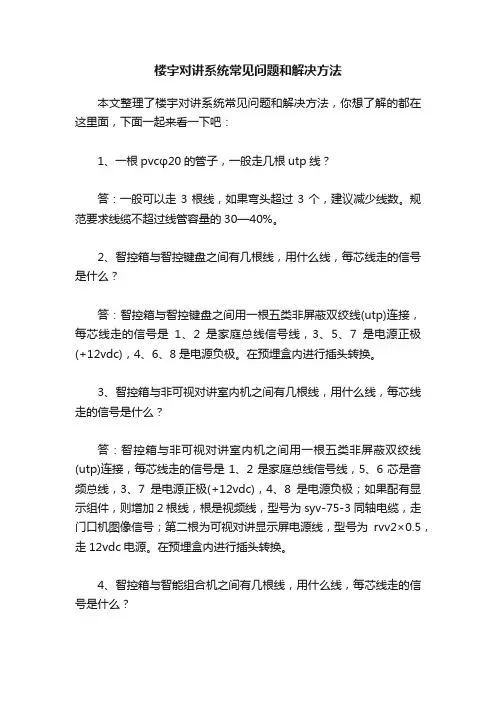 楼宇对讲系统常见问题和解决方法

本文整理了楼宇对讲系统常见问题和解决方法，你想了解的都在这里面，下面一起来看一下吧：

1、一根 pvcφ20 的管子，一般走几根 utp 线？

答：一般可以走 3 根线，如果弯头超过 3 个，建议减少线数。规范要求线缆不超过线管容量的 30—40%。

2、智控箱与智控键盘之间有几根线，用什么线，每芯线走的信号是什么？

答：智控箱与智控键盘之间用一根五类非屏蔽双绞线(utp)连接，每芯线走的信号是 1、2 是家庭总线信号线，3、5、7 是电源正极(+12vdc)，4、6、8 是电源负极。在预埋盒内进行插头转换。

3、智控箱与非可视对讲室内机之间有几根线，用什么线，每芯线走的信号是什么？

答：智控箱与非可视对讲室内机之间用一根五类非屏蔽双绞线(utp)连接，每芯线走的信号是 1、2 是家庭总线信号线，5、6 芯是音频总线，3、7 是电源正极(+12vdc)，4、8 是电源负极；如果配有显示组件，则增加 2 根线，根是视频线，型号为 syv-75-3 同轴电缆，走门口机图像信号；第二根为可视对讲显示屏电源线，型号为 rvv2×0.5，走 12vdc 电源。在预埋盒内进行插头转换。

4、智控箱与智能组合机之间有几根线，用什么线，每芯线走的信号是什么？